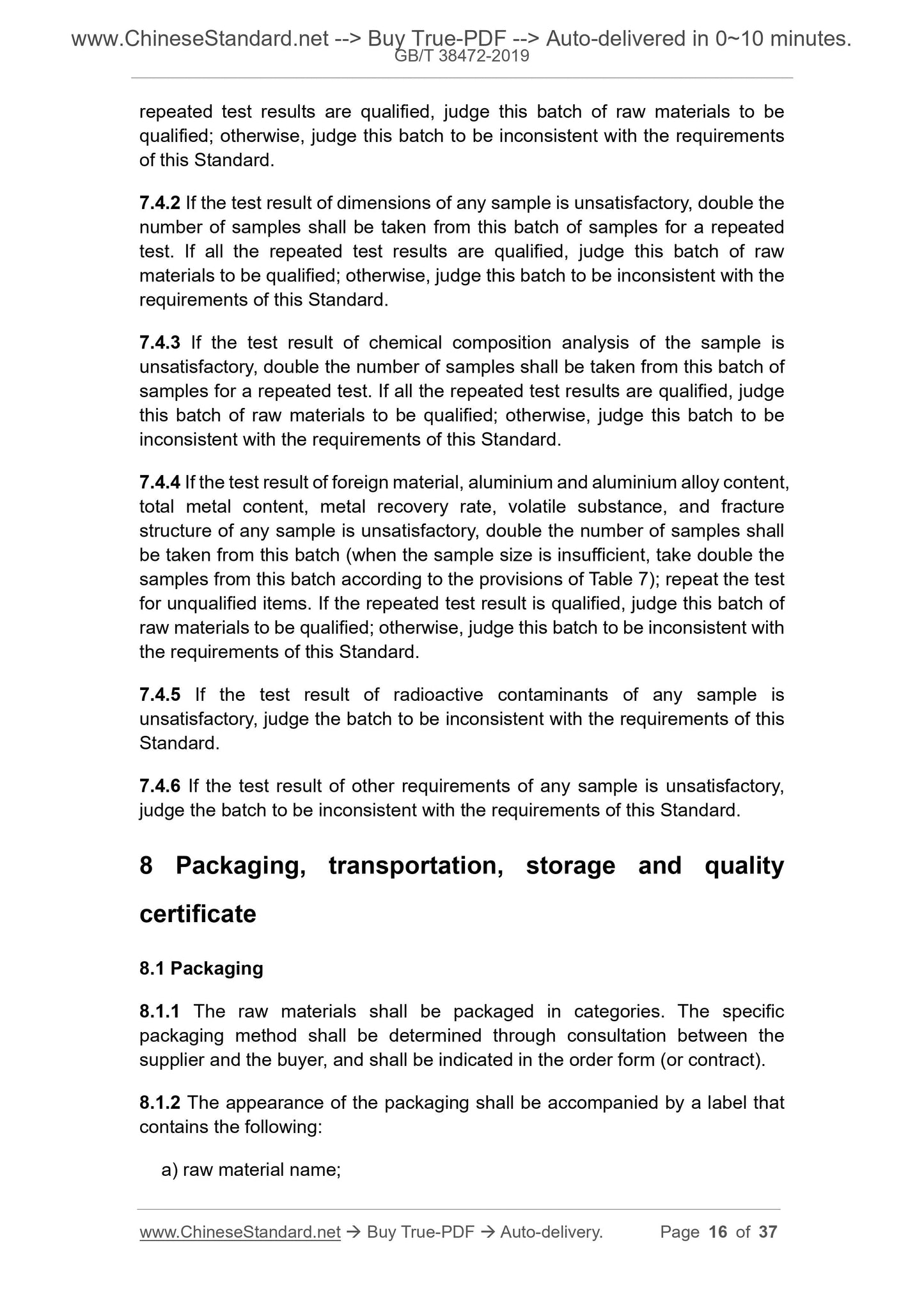 www.ChineseStandard.net --> Buy True-PDF --> Auto-delivered in 0~10 minutes.
GB/T 38472-2019

repeated test results are qualified, judge this batch of raw materials to be qualified; otherwise, judge this batch to be inconsistent with the requirements of this Standard.

7.4.2 If the test result of dimensions of any sample is unsatisfactory, double the number of samples shall be taken from this batch of samples for a repeated test. If all the repeated test results are qualified, judge this batch of raw materials to be qualified; otherwise, judge this batch to be inconsistent with the requirements of this Standard.

7.4.3 If the test result of chemical composition analysis of the sample is unsatisfactory, double the number of samples shall be taken from this batch of samples for a repeated test. If all the repeated test results are qualified, judge this batch of raw materials to be qualified; otherwise, judge this batch to be inconsistent with the requirements of this Standard.

7.4.4 If the test result of foreign material, aluminium and aluminium alloy content, total metal content, metal recovery rate, volatile substance, and fracture structure of any sample is unsatisfactory, double the number of samples shall be taken from this batch (when the sample size is insufficient, take double the samples from this batch according to the provisions of Table 7); repeat the test for unqualified items. If the repeated test result is qualified, judge this batch of raw materials to be qualified; otherwise, judge this batch to be inconsistent with the requirements of this Standard.

7.4.5 If the test result of radioactive contaminants of any sample is unsatisfactory, judge the batch to be inconsistent with the requirements of this Standard.

7.4.6 If the test result of other requirements of any sample is unsatisfactory, judge the batch to be inconsistent with the requirements of this Standard.

8 Packaging, transportation, storage and quality certificate

8.1 Packaging

8.1.1 The raw materials shall be packaged in categories. The specific packaging method shall be determined through consultation between the supplier and the buyer, and shall be indicated in the order form (or contract).

8.1.2 The appearance of the packaging shall be accompanied by a label that contains the following:

a) raw material name;

www.ChineseStandard.net → Buy True-PDF → Auto-delivery. Page 16 of 37